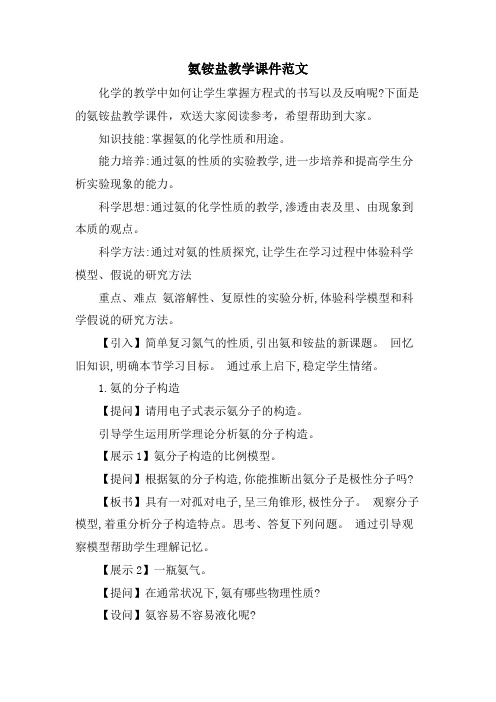 氨铵盐教学课件范文

化学的教学中如何让学生掌握方程式的书写以及反响呢?下面是的氨铵盐教学课件，欢送大家阅读参考，希望帮助到大家。

知识技能:掌握氨的化学性质和用途。

能力培养:通过氨的性质的实验教学,进一步培养和提高学生分析实验现象的能力。

科学思想:通过氨的化学性质的教学,渗透由表及里、由现象到本质的观点。

科学方法:通过对氨的性质探究,让学生在学习过程中体验科学模型、假说的研究方法

重点、难点 氨溶解性、复原性的实验分析,体验科学模型和科学假说的研究方法。

【引入】简单复习氮气的性质,引出氨和铵盐的新课题。 回忆旧知识,明确本节学习目标。 通过承上启下,稳定学生情绪。

1.氨的分子构造

【提问】请用电子式表示氨分子的构造。

引导学生运用所学理论分析氨的分子构造。

【展示1】氨分子构造的比例模型。

【提问】根据氨的分子构造,你能推断出氨分子是极性分子吗?

【板书】具有一对孤对电子,呈三角锥形,极性分子。 观察分子模型,着重分析分子构造特点。思考、答复下列问题。 通过引导观察模型帮助学生理解记忆。

【展示2】一瓶氨气。

【提问】在通常状况下,氨有哪些物理性质?

【设问】氨容易不容易液化呢?